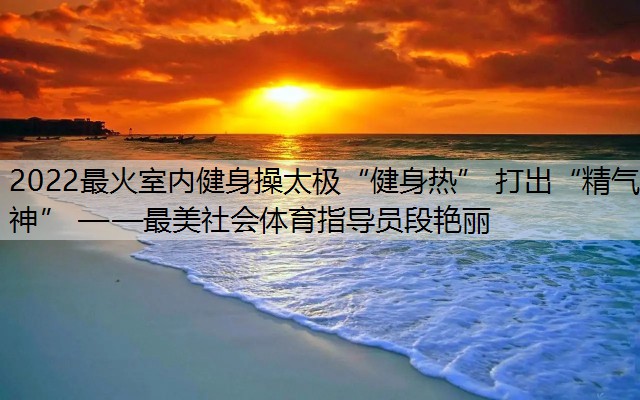 2022最火室内健身操太极“健身热” 打出“精气神” ——最美社会体育指导员段艳丽